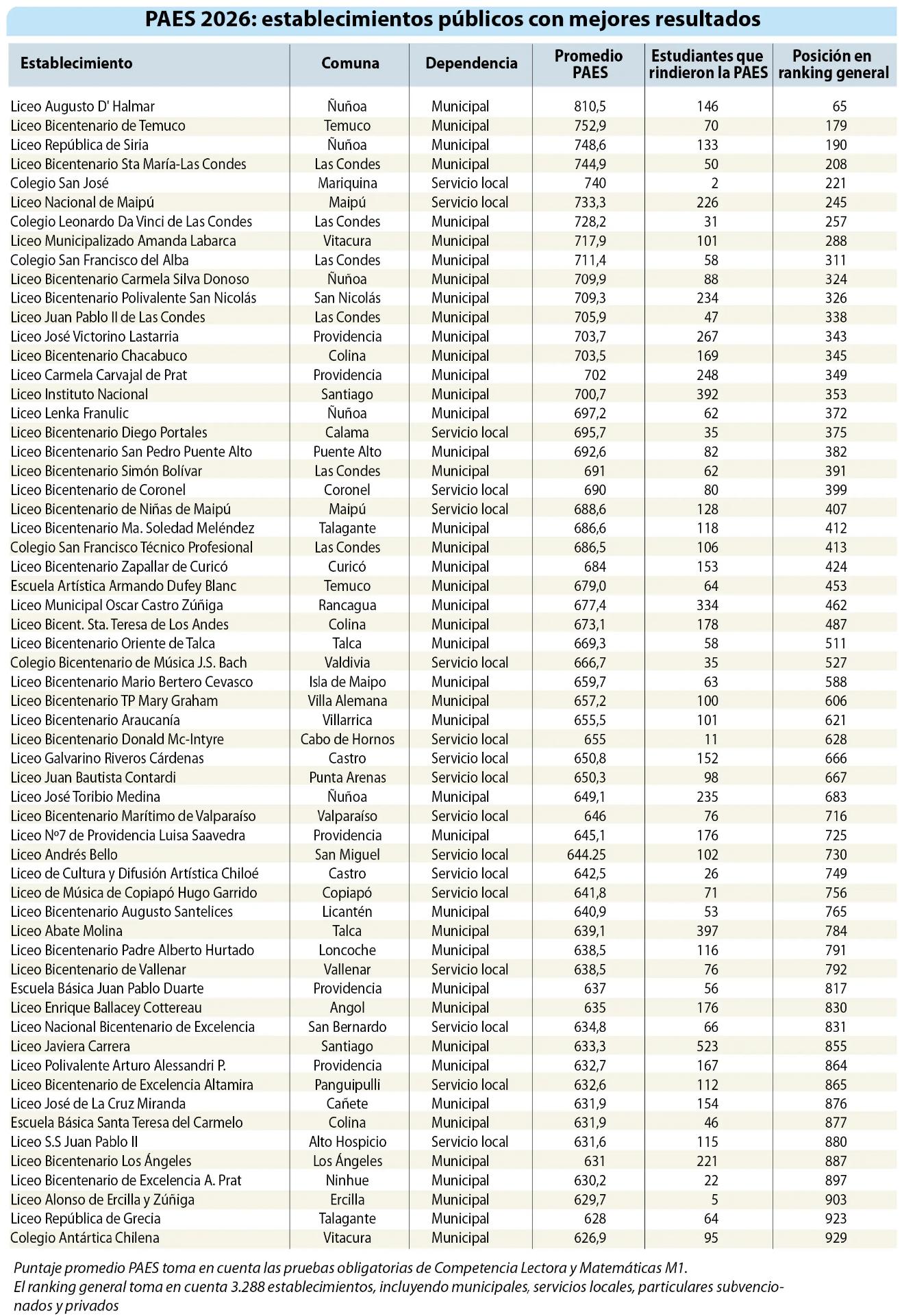 PAES 2026: establecimientos públicos con mejores resultados

| Establecimiento | Comuna | Dependencia | Promedio PAES | Estudiantes que rindieron la PAES | Posición en ranking general |
|---|---|---|---|---|---|
| Liceo Augusto D' Halmar | Ñuñoa | Municipal | 810,5 | 146 | 65 |
| Liceo Bicentenario de Temuco | Temuco | Municipal | 752,9 | 70 | 179 |
| Liceo República de Siria | Ñuñoa | Municipal | 748,6 | 133 | 190 |
| Liceo Bicentenario Sta María-Las Condes | Las Condes | Municipal | 744,9 | 50 | 208 |
| Colegio San José | Mariquina | Servicio local | 740 | 2 | 221 |
| Liceo Nacional de Maipú | Maipú | Servicio local | 733,3 | 226 | 245 |
| Colegio Leonardo Da Vinci de Las Condes | Las Condes | Municipal | 728,2 | 31 | 257 |
| Liceo Municipalizado Amanda Labarca | Vitacura | Municipal | 717,9 | 101 | 288 |
| Colegio San Francisco del Alba | Las Condes | Municipal | 711,4 | 58 | 311 |
| Liceo Bicentenario Carmela Silva Donoso | Ñuñoa | Municipal | 709,9 | 88 | 324 |
| Liceo Bicentenario Polivalente San Nicolás | San Nicolás | Municipal | 709,3 | 234 | 326 |
| Liceo Juan Pablo II de Las Condes | Las Condes | Municipal | 705,9 | 47 | 338 |
| Liceo José Victorino Lastarria | Providencia | Municipal | 703,7 | 267 | 343 |
| Liceo Bicentenario Chacabuco | Colina | Municipal | 703,5 | 169 | 345 |
| Liceo Carmela Carvajal de Prat | Providencia | Municipal | 702 | 248 | 349 |
| Liceo Instituto Nacional | Santiago | Municipal | 700,7 | 392 | 353 |
| Liceo Lenka Franulic | Ñuñoa | Municipal | 697,2 | 62 | 372 |
| Liceo Bicentenario Diego Portales | Calama | Servicio local | 695,7 | 35 | 375 |
| Liceo Bicentenario San Pedro Puente Alto | Puente Alto | Municipal | 692,6 | 82 | 382 |
| Liceo Bicentenario Simón Bolívar | Las Condes | Municipal | 691 | 62 | 391 |
| Liceo Bicentenario de Coronel | Coronel | Servicio local | 690 | 80 | 399 |
| Liceo Bicentenario de Niñas de Maipú | Maipú | Servicio local | 688,6 | 128 | 407 |
| Liceo Bicentenario Ma. Soledad Meléndez | Talagante | Municipal | 686,6 | 118 | 412 |
| Colegio San Francisco Técnico Profesional | Las Condes | Municipal | 686,5 | 106 | 413 |
| Liceo Bicentenario Zapallar de Curicó | Curicó | Municipal | 684 | 153 | 424 |
| Escuela Artística Armando Dufey Blanc | Temuco | Municipal | 679,0 | 64 | 453 |
| Liceo Municipal Oscar Castro Zúñiga | Rancagua | Municipal | 677,4 | 334 | 462 |
| Liceo Bicent. Sta. Teresa de Los Andes | Colina | Municipal | 673,1 | 178 | 487 |
| Liceo Bicentenario Oriente de Talca | Talca | Municipal | 669,3 | 58 | 511 |
| Colegio Bicentenario de Música J.S. Bach | Valdivia | Servicio local | 666,7 | 35 | 527 |
| Liceo Bicentenario Mario Bertero Cevasco | Isla de Maipo | Municipal | 659,7 | 63 | 588 |
| Liceo Bicentenario TP Mary Graham | Villa Alemana | Municipal | 657,2 | 100 | 606 |
| Liceo Bicentenario Araucanía | Villarrica | Municipal | 655,5 | 101 | 621 |
| Liceo Bicentenario Donald Mc-Intyre | Cabo de Hornos | Servicio local | 655 | 11 | 628 |
| Liceo Galvarino Riveros Cárdenas | Castro | Servicio local | 650,8 | 152 | 666 |
| Liceo Juan Bautista Contardi | Punta Arenas | Servicio local | 650,3 | 98 | 667 |
| Liceo José Toribio Medina | Ñuñoa | Municipal | 649,1 | 235 | 683 |
| Liceo Bicentenario Marítimo de Valparaíso | Valparaíso | Servicio local | 646 | 76 | 716 |
| Liceo Nº7 de Providencia Luisa Saavedra | Providencia | Municipal | 645,1 | 176 | 725 |
| Liceo Andrés Bello | San Miguel | Servicio local | 644.25 | 102 | 730 |
| Liceo de Cultura y Difusión Artística Chiloé | Castro | Servicio local | 642,5 | 26 | 749 |
| Liceo de Música de Copiapó Hugo Garrido | Copiapó | Servicio local | 641,8 | 71 | 756 |
| Liceo Bicentenario Augusto Santelices | Licantén | Municipal | 640,9 | 53 | 765 |
| Liceo Abate Molina | Talca | Municipal | 639,1 | 397 | 784 |
| Liceo Bicentenario Padre Alberto Hurtado | Loncoche | Municipal | 638,5 | 116 | 791 |
| Liceo Bicentenario de Vallenar | Vallenar | Servicio local | 638,5 | 76 | 792 |
| Escuela Básica Juan Pablo Duarte | Providencia | Municipal | 637 | 56 | 817 |
| Liceo Enrique Ballacey Cottereau | Angol | Municipal | 635 | 176 | 830 |
| Liceo Nacional Bicentenario de Excelencia | San Bernardo | Servicio local | 634,8 | 66 | 831 |
| Liceo Javiera Carrera | Santiago | Municipal | 633,3 | 523 | 855 |
| Liceo Polivalente Arturo Alessandri P. | Providencia | Municipal | 632,7 | 167 | 864 |
| Liceo Bicentenario de Excelencia Altamira | Panguipulli | Servicio local | 632,6 | 112 | 865 |
| Liceo José de La Cruz Miranda | Cañete | Municipal | 631,9 | 154 | 876 |
| Escuela Básica Santa Teresa del Carmelo | Colina | Municipal | 631,9 | 46 | 877 |
| Liceo S.S Juan Pablo II | Alto Hospicio | Servicio local | 631,6 | 115 | 880 |
| Liceo Bicentenario Los Ángeles | Los Ángeles | Municipal | 631 | 221 | 887 |
| Liceo Bicentenario de Excelencia A. Prat | Ninhue | Municipal | 630,2 | 22 | 897 |
| Liceo Alonso de Ercilla y Zúñiga | Ercilla | Municipal | 629,7 | 5 | 903 |
| Liceo República de Grecia | Talagante | Municipal | 628 | 64 | 923 |
| Colegio Antártica Chilena | Vitacura | Municipal | 626,9 | 95 | 929 |

Puntaje promedio PAES toma en cuenta las pruebas obligatorias de Competencia Lectora y Matemáticas M1.
El ranking general toma en cuenta 3.288 establecimientos, incluyendo municipales, servicios locales, particulares subvencionados y privados